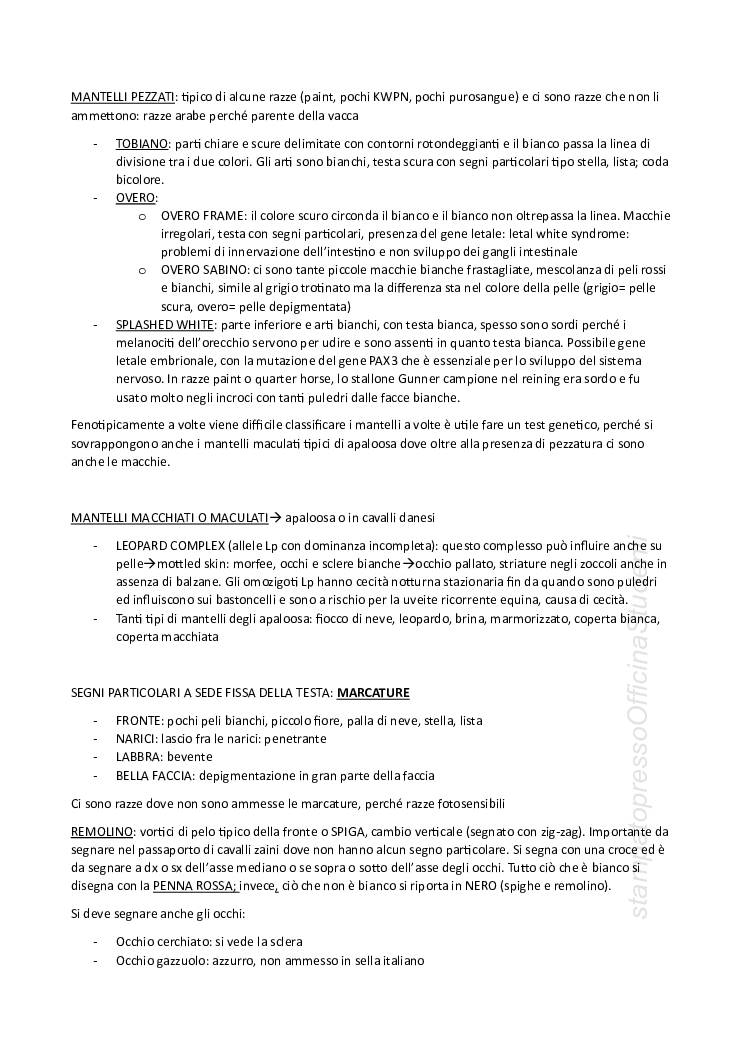 MANTELLI PEZZATI: tipico di alcune razze (paint, pochi KWPN, pochi purosangue) e ci sono razze che non li ammettono: razze arabe perché parente della vacca

- TOBIANO: parti chiare e scure delimitate con contorni rotondeggianti e il bianco passa la linea di divisione tra i due colori. Gli arti sono bianchi, testa scura con segni particolari tipo stella, lista; coda bicolore.
- OVERO:
  o OVERO FRAME: il colore scuro circonda il bianco e il bianco non oltrepassa la linea. Macchie irregolari, testa con segni particolari, presenza del gene letale: letal white syndrome: problemi di innervazione dell'intestino e non sviluppo dei gangli intestinale
  o OVERO SABINO: ci sono tante piccole macchie bianche frastagliate, mescolanza di peli rossi e bianchi, simile al grigio trotinato ma la differenza sta nel colore della pelle (grigio= pelle scura, overo= pelle depigmentata)
- SPLASHED WHITE: parte inferiore e arti bianchi, con testa bianca, spesso sono sordi perché i melanociti dell'orecchio servono per udire e sono assenti in quanto testa bianca. Possibile gene letale embrionale, con la mutazione del gene PAX3 che è essenziale per lo sviluppo del sistema nervoso. In razze paint o quarter horse, lo stallone Gunner campione nel reining era sordo e fu usato molto negli incroci con tanti puledri dalle facce bianche.

Fenotipicamente a volte viene difficile classificare i mantelli a volte è utile fare un test genetico, perché si sovrappongono anche i mantelli maculati tipici di apaloosa dove oltre alla presenza di pezzatura ci sono anche le macchie.

MANTELLI MACCHIATI O MACULATI→ apaloosa o in cavalli danesi

- LEOPARD COMPLEX (allele Lp con dominanza incompleta): questo complesso può influire anche su pelle→mottled skin: morfee, occhi e sclere bianche→occhio pallato, striature negli zoccoli anche in assenza di balzane. Gli omozigoti Lp hanno cecità notturna stazionaria fin da quando sono puledri ed influiscono sui bastoncelli e sono a rischio per la uveite ricorrente equina, causa di cecità.
- Tanti tipi di mantelli degli apaloosa: fiocco di neve, leopardo, brina, marmorizzato, coperta bianca, coperta macchiata

SEGNI PARTICOLARI A SEDE FISSA DELLA TESTA: MARCATURE

- FRONTE: pochi peli bianchi, piccolo fiore, palla di neve, stella, lista
- NARICI: lascio fra le narici: penetrante
- LABBRA: bevente
- BELLA FACCIA: depigmentazione in gran parte della faccia

Ci sono razze dove non sono ammesse le marcature, perché razze fotosensibili

REMOLINO: vortici di pelo tipico della fronte o SPIGA, cambio verticale (segnato con zig-zag). Importante da segnare nel passaporto di cavalli zaini dove non hanno alcun segno particolare. Si segna con una croce ed è da segnare a dx o sx dell'asse mediano o se sopra o sotto dell'asse degli occhi. Tutto ciò che è bianco si disegna con la PENNA ROSSA; invece, ciò che non è bianco si riporta in NERO (spighe e remolino).

Si deve segnare anche gli occhi:

- Occhio cerchiato: si vede la sclera
- Occhio gazzuolo: azzurro, non ammesso in sella italiano

stampatopressoOfficina.studio